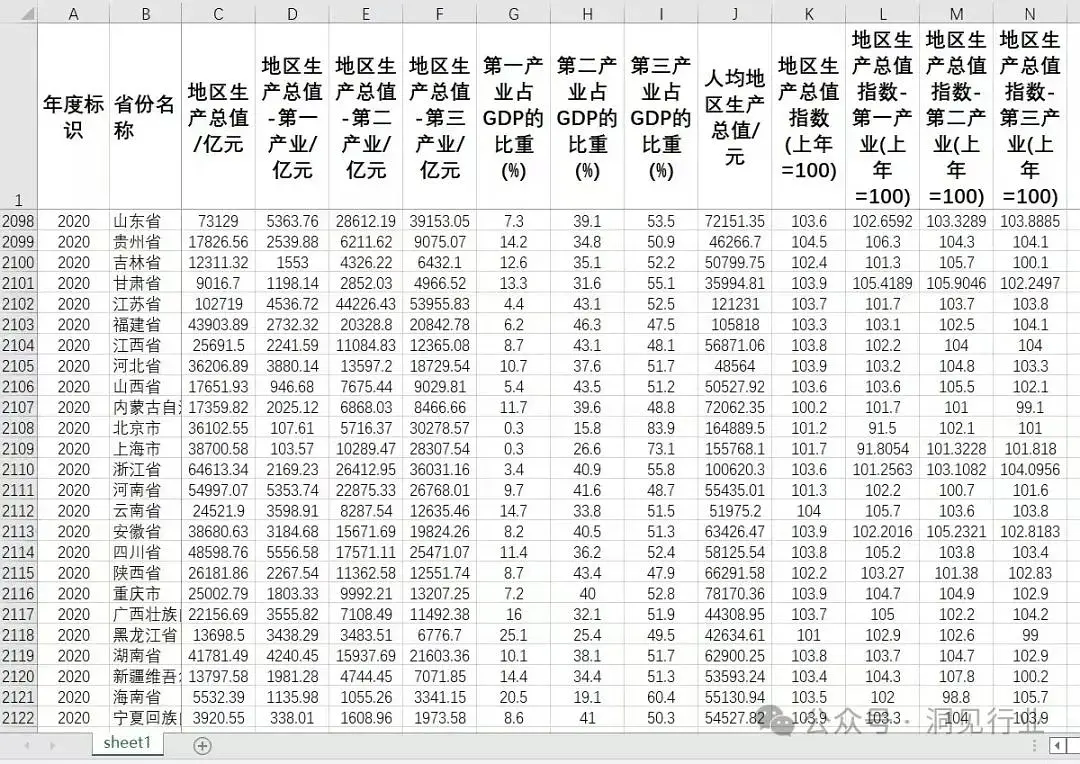 |  | A | B | C | D | E | F | G | H | I | J | K | L | M | N |
|---|---|---|---|---|---|---|---|---|---|---|---|---|---|---|
| 1 | 年度标识 | 省份名称 | 地区生产总值/亿元 | 地区生产总值-第一产业/亿元 | 地区生产总值-第二产业/亿元 | 地区生产总值-第三产业/亿元 | 第一产业占GDP的比重(%) | 第二产业占GDP的比重(%) | 第三产业占GDP的比重(%) | 人均地区生产总值/元 | 地区生产总值指数(上年=100) | 地区生产总值指数-第一产业(上年=100) | 地区生产总值指数-第二产业(上年=100) | 地区生产总值指数-第三产业(上年=100) |
| 2098 | 2020 | 山东省 | 73129 | 5363.76 | 28612.19 | 39153.05 | 7.3 | 39.1 | 53.5 | 72151.35 | 103.6 | 102.6592 | 103.3289 | 103.8885 |
| 2099 | 2020 | 贵州省 | 17826.56 | 2539.88 | 6211.62 | 9075.07 | 14.2 | 34.8 | 50.9 | 46266.7 | 104.5 | 106.3 | 104.3 | 104.1 |
| 2100 | 2020 | 吉林省 | 12311.32 | 1553 | 4326.22 | 6432.1 | 12.6 | 35.1 | 52.2 | 50799.75 | 102.4 | 101.3 | 105.7 | 100.1 |
| 2101 | 2020 | 甘肃省 | 9016.7 | 1198.14 | 2852.03 | 4966.52 | 13.3 | 31.6 | 55.1 | 35994.81 | 103.9 | 105.4189 | 105.9046 | 102.2497 |
| 2102 | 2020 | 江苏省 | 102719 | 4536.72 | 44226.43 | 53955.83 | 4.4 | 43.1 | 52.5 | 121231 | 103.7 | 101.7 | 103.7 | 103.8 |
| 2103 | 2020 | 福建省 | 43903.89 | 2732.32 | 20328.8 | 20842.78 | 6.2 | 46.3 | 47.5 | 105818 | 103.3 | 103.1 | 102.5 | 104.1 |
| 2104 | 2020 | 江西省 | 25691.5 | 2241.59 | 11084.83 | 12365.08 | 8.7 | 43.1 | 48.1 | 56871.06 | 103.8 | 102.2 | 104 | 104 |
| 2105 | 2020 | 河北省 | 36206.89 | 3880.14 | 13597.2 | 18729.54 | 10.7 | 37.6 | 51.7 | 48564 | 103.9 | 103.2 | 104.8 | 103.3 |
| 2106 | 2020 | 山西省 | 17651.93 | 946.68 | 7675.44 | 9029.81 | 5.4 | 43.5 | 51.2 | 50527.92 | 103.6 | 103.6 | 105.5 | 102.1 |
| 2107 | 2020 | 内蒙古自 | 17359.82 | 2025.12 | 6868.03 | 8466.66 | 11.7 | 39.6 | 48.8 | 72062.35 | 100.2 | 101.7 | 101 | 99.1 |
| 2108 | 2020 | 北京市 | 36102.55 | 107.61 | 5716.37 | 30278.57 | 0.3 | 15.8 | 83.9 | 164889.5 | 101.2 | 91.5 | 102.1 | 101 |
| 2109 | 2020 | 上海市 | 38700.58 | 103.57 | 10289.47 | 28307.54 | 0.3 | 26.6 | 73.1 | 155768.1 | 101.7 | 91.8054 | 101.3228 | 101.818 |
| 2110 | 2020 | 浙江省 | 64613.34 | 2169.23 | 26412.95 | 36031.16 | 3.4 | 40.9 | 55.8 | 100620.3 | 103.6 | 101.2563 | 103.1082 | 104.0956 |
| 2111 | 2020 | 河南省 | 54997.07 | 5353.74 | 22875.33 | 26768.01 | 9.7 | 41.6 | 48.7 | 55435.01 | 101.3 | 102.2 | 100.7 | 101.6 |
| 2112 | 2020 | 云南省 | 24521.9 | 3598.91 | 8287.54 | 12635.46 | 14.7 | 33.8 | 51.5 | 51975.2 | 104 | 105.7 | 103.6 | 103.8 |
| 2113 | 2020 | 安徽省 | 38680.63 | 3184.68 | 15671.69 | 19824.26 | 8.2 | 40.5 | 51.3 | 63426.47 | 103.9 | 102.2016 | 105.2321 | 102.8183 |
| 2114 | 2020 | 四川省 | 48598.76 | 5556.58 | 17571.11 | 25471.07 | 11.4 | 36.2 | 52.4 | 58125.54 | 103.8 | 105.2 | 103.8 | 103.4 |
| 2115 | 2020 | 陕西省 | 26181.86 | 2267.54 | 11362.58 | 12551.74 | 8.7 | 43.4 | 47.9 | 66291.58 | 102.2 | 103.27 | 101.38 | 102.83 |
| 2116 | 2020 | 重庆市 | 25002.79 | 1803.33 | 9992.21 | 13207.25 | 7.2 | 40 | 52.8 | 78170.36 | 103.9 | 104.7 | 104.9 | 102.9 |
| 2117 | 2020 | 广西壮族 | 22156.69 | 3555.82 | 7108.49 | 11492.38 | 16 | 32.1 | 51.9 | 44308.95 | 103.7 | 105 | 102.2 | 104.2 |
| 2118 | 2020 | 黑龙江省 | 13698.5 | 3438.29 | 3483.51 | 6776.7 | 25.1 | 25.4 | 49.5 | 42634.61 | 101 | 102.9 | 102.6 | 99 |
| 2119 | 2020 | 湖南省 | 41781.49 | 4240.45 | 15937.69 | 21603.36 | 10.1 | 38.1 | 51.7 | 62900.25 | 103.8 | 103.7 | 104.7 | 102.9 |
| 2120 | 2020 | 新疆维吾 | 13797.58 | 1981.28 | 4744.45 | 7071.85 | 14.4 | 34.4 | 51.3 | 53593.24 | 103.4 | 104.3 | 107.8 | 100.2 |
| 2121 | 2020 | 海南省 | 5532.39 | 1135.98 | 1055.26 | 3341.15 | 20.5 | 19.1 | 60.4 | 55130.94 | 103.5 | 102 | 98.8 | 105.7 |
| 2122 | 2020 | 宁夏回族 | 3920.55 | 338.01 | 1608.96 | 1973.58 | 8.6 | 41 | 50.3 | 54527.82 | 103.9 | 103.3 | 104 | 103.9 |

sheet1

公众号 · 洞见行业